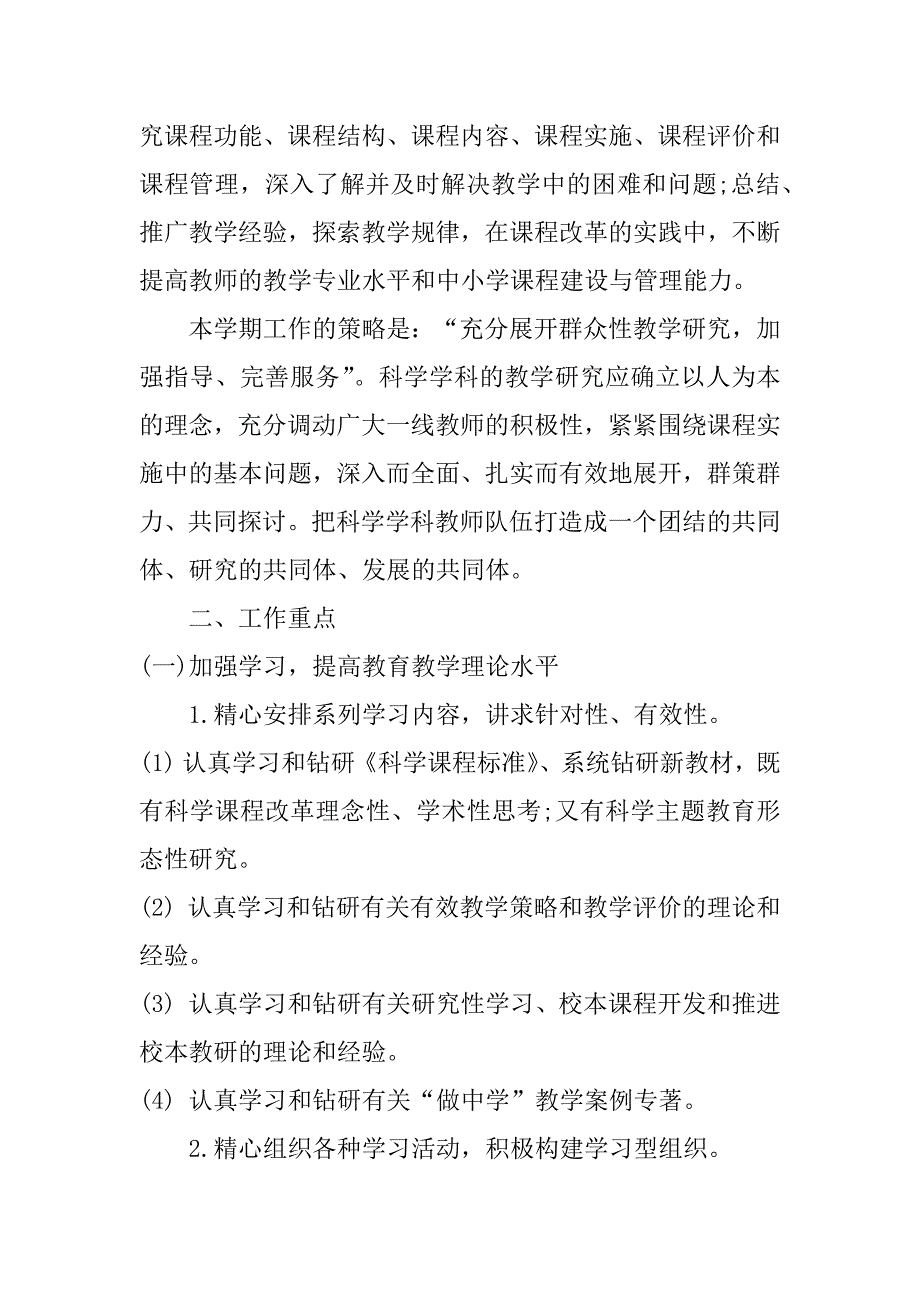 究课程功能、课程结构、课程内容、课程实施、课程评价和课程管理，深入了解并及时解决教学中的困难和问题;总结、推广教学经验，探索教学规律，在课程改革的实践中，不断提高教师的教学专业水平和中小学课程建设与管理能力。

本学期工作的策略是：“充分展开群众性教学研究，加强指导、完善服务”。科学学科的教学研究应确立以人为本的理念，充分调动广大一线教师的积极性，紧紧围绕课程实施中的基本问题，深入而全面、扎实而有效地展开，群策群力、共同探讨。把科学学科教师队伍打造成一个团结的共同体、研究的共同体、发展的共同体。

二、工作重点

(一)加强学习，提高教育教学理论水平

1.精心安排系列学习内容，讲求针对性、有效性。

(1) 认真学习和钻研《科学课程标准》、系统钻研新教材，既有科学课程改革理念性、学术性思考;又有科学主题教育形态性研究。

(2) 认真学习和钻研有关有效教学策略和教学评价的理论和经验。

(3) 认真学习和钻研有关研究性学习、校本课程开发和推进校本教研的理论和经验。

(4) 认真学习和钻研有关“做中学”教学案例专著。

2.精心组织各种学习活动，积极构建学习型组织。